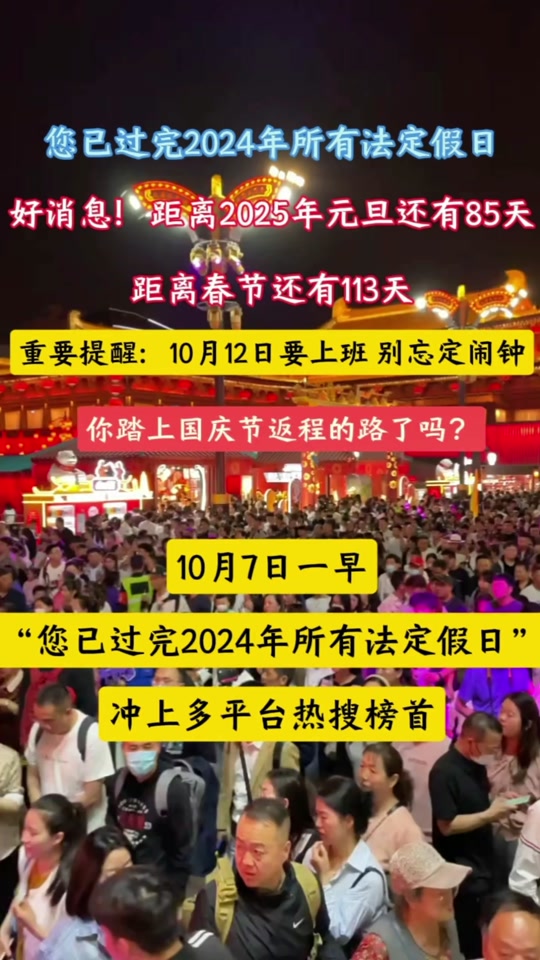 您已过完2024年所有法定假日

好消息！距离2025年元旦还有85天

距离春节还有113天

重要提醒：10月12日要上班 别忘定闹钟

你踏上国庆节返程的路了吗？

10月7日一早

“您已过完2024年所有法定假日”

冲上多平台热搜榜首